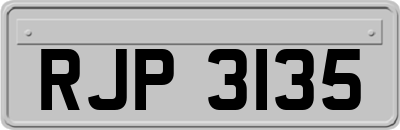 RJP 3135